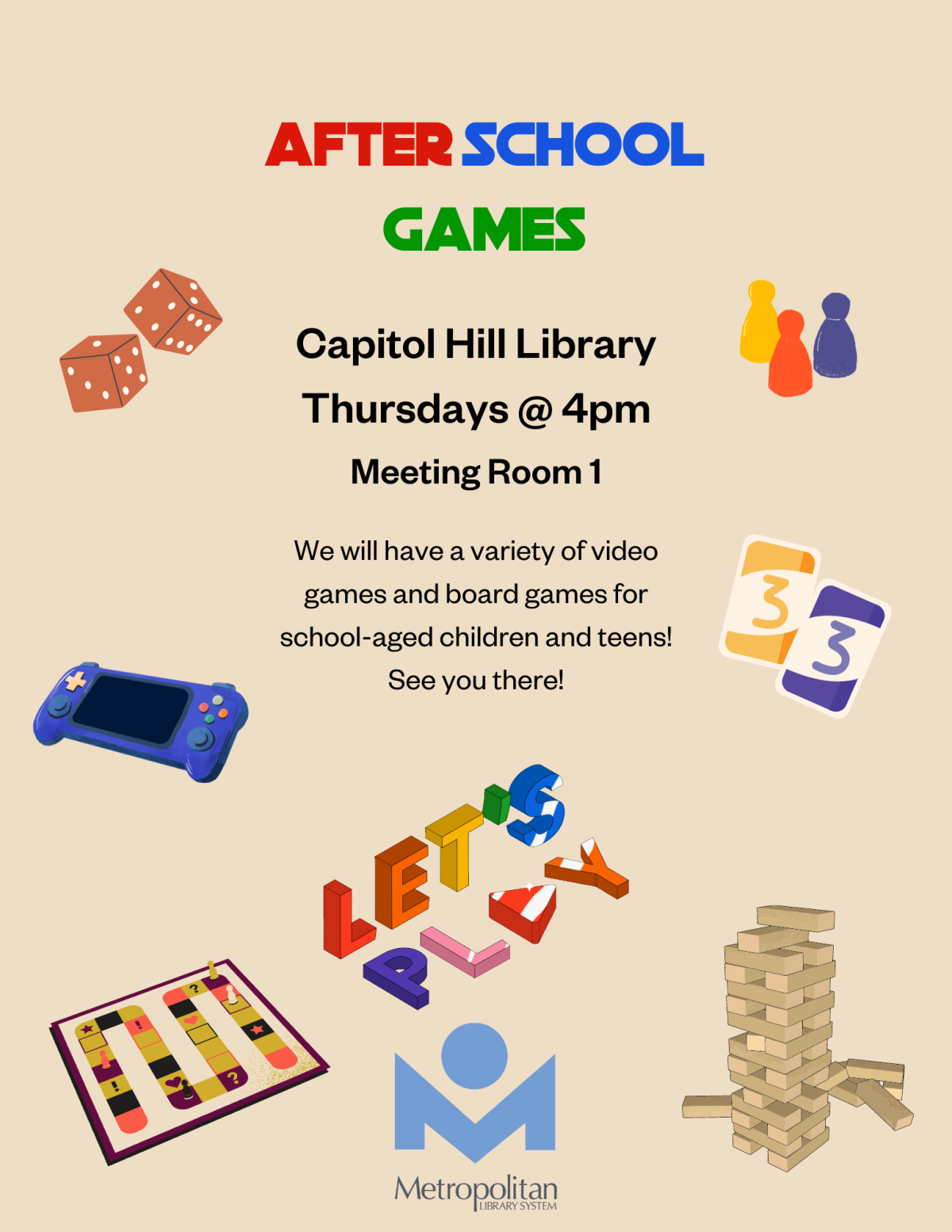 AFTER SCHOOL GAMES

Capitol Hill Library
Thursdays @ 4pm
Meeting Room 1

We will have a variety of video games and board games for school-aged children and teens! See you there!

3 3

LET'S PLAY

Metropolitan
LIBRARY SYSTEM